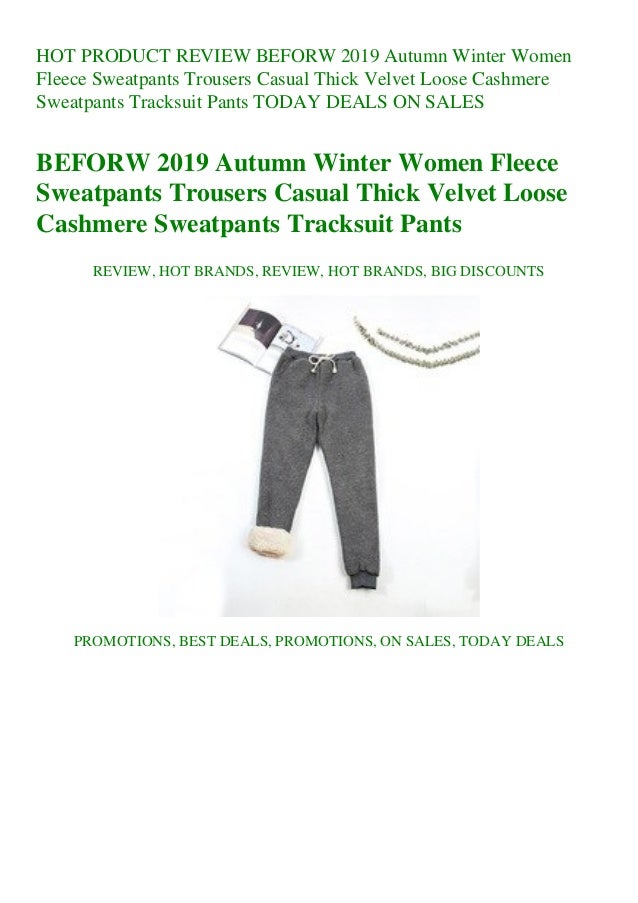 HOT PRODUCT REVIEW BEFORW 2019 Autumn Winter Women Fleece Sweatpants Trousers Casual Thick Velvet Loose Cashmere Sweatpants Tracksuit Pants TODAY DEALS ON SALES

BEFORW 2019 Autumn Winter Women Fleece Sweatpants Trousers Casual Thick Velvet Loose Cashmere Sweatpants Tracksuit Pants

REVIEW, HOT BRANDS, REVIEW, HOT BRANDS, BIG DISCOUNTS

PROMOTIONS, BEST DEALS, PROMOTIONS, ON SALES, TODAY DEALS